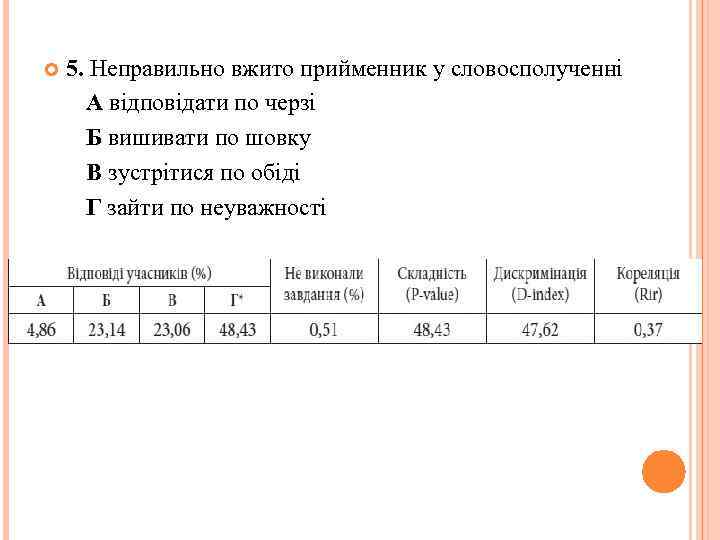 5. Неправильно вжито прийменник у словосполученні

А відповідати по черзі

Б вишивати по шовку

В зустрітися по обіді

Г зайти по неуважності

| Відповіді учасників (%) | | | | Не виконали завдання (%) | Складність (P-value) | Дискримінація (D-index) | Кореляція (Rir) |
|---|---|---|---|---|---|---|---|
| А | Б | В | Г* | | | | |
| 4,86 | 23,14 | 23,06 | 48,43 | 0,51 | 48,43 | 47,62 | 0,37 |